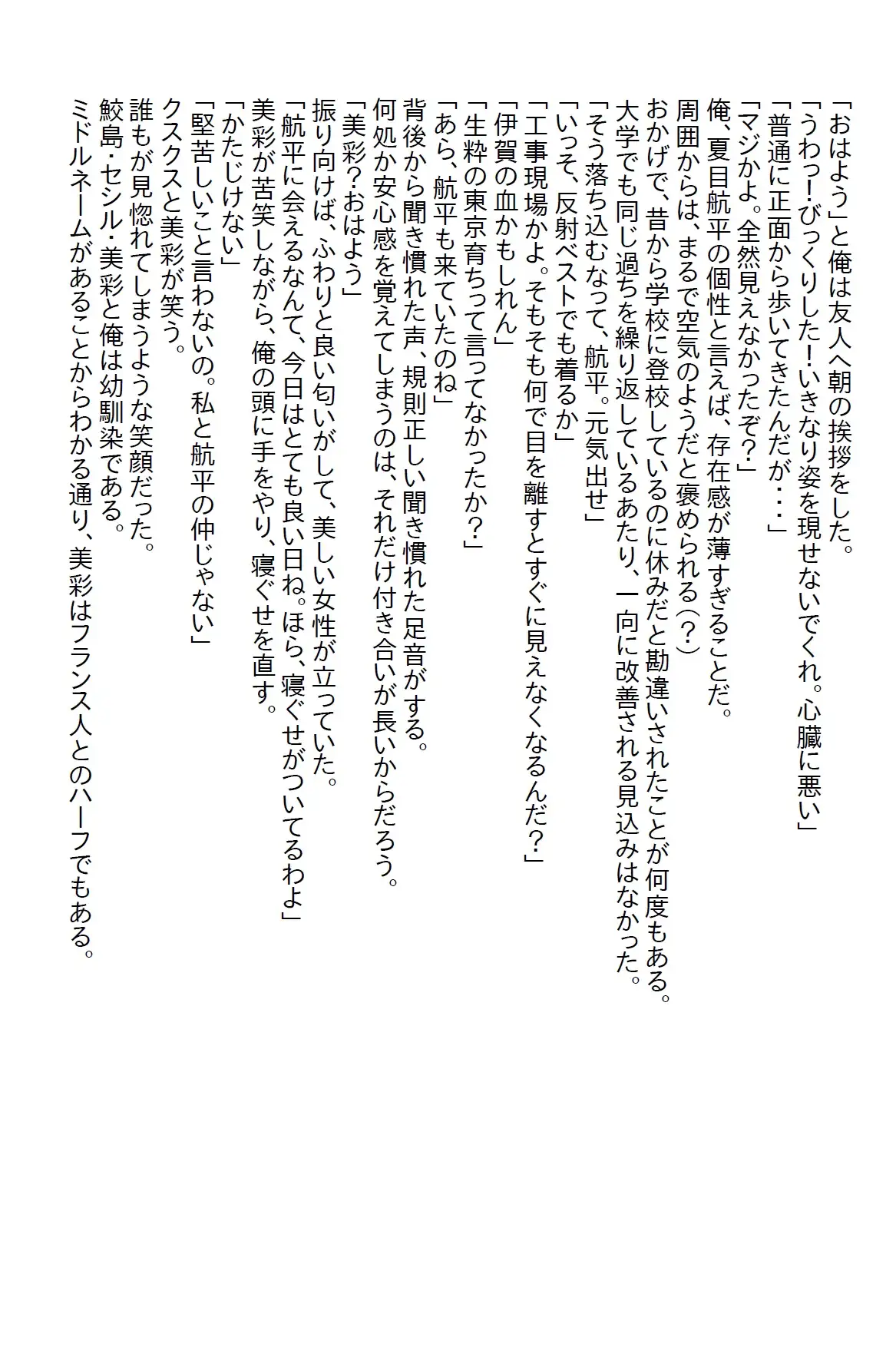 「おはよう」と俺は友人へ朝の挨拶をした。
「うわっ！びっくりした！いきなり姿を現せないでくれ。心臓に悪い」
「普通に正面から歩いてきたんだが・・・」
「マジかよ。全然見えなかったぞ？」
俺、夏目航平の個性と言えば、存在感が薄すぎることだ。
周囲からは、まるで空気のようだと褒められる（？）
おかげで、昔から学校に登校しているのに休みだと勘違いされたことが何度もある。
大学でも同じ過ちを繰り返しているあたり、一向に改善される見込みはなかった。
「そう落ち込むなって、航平。元気出せ」
「いっそ、反射ベストでも着るか」
「工事現場かよ。そもそも何で目を離すとすぐに見えなくなるんだ？」
「伊賀の血かもしれん」
「生粋の東京育ちって言ってなかったか？」
「あら、航平も来ていたのね」
背後から聞き慣れた声、規則正しい聞き慣れた足音がする。
何処か安心感を覚えてしまうのは、それだけ付き合いが長いからだろう。
「美彩？おはよう」
振り向けば、ふわりと良い匂いがして、美しい女性が立っていた。
「航平に会えるなんて、今日はとても良い日ね。ほら、寝ぐせがついてるわよ」
美彩が苦笑しながら、俺の頭に手をやり、寝ぐせを直す。
「かたじけない」
「堅苦しいこと言わないの。私と航平の仲じゃない」
クスクスと美彩が笑う。
誰もが見惚れてしまうような笑顔だった。
鮫島・セシル・美彩と俺は幼馴染である。
ミドルネームがあることからわかる通り、美彩はフランス人とのハーフでもある。